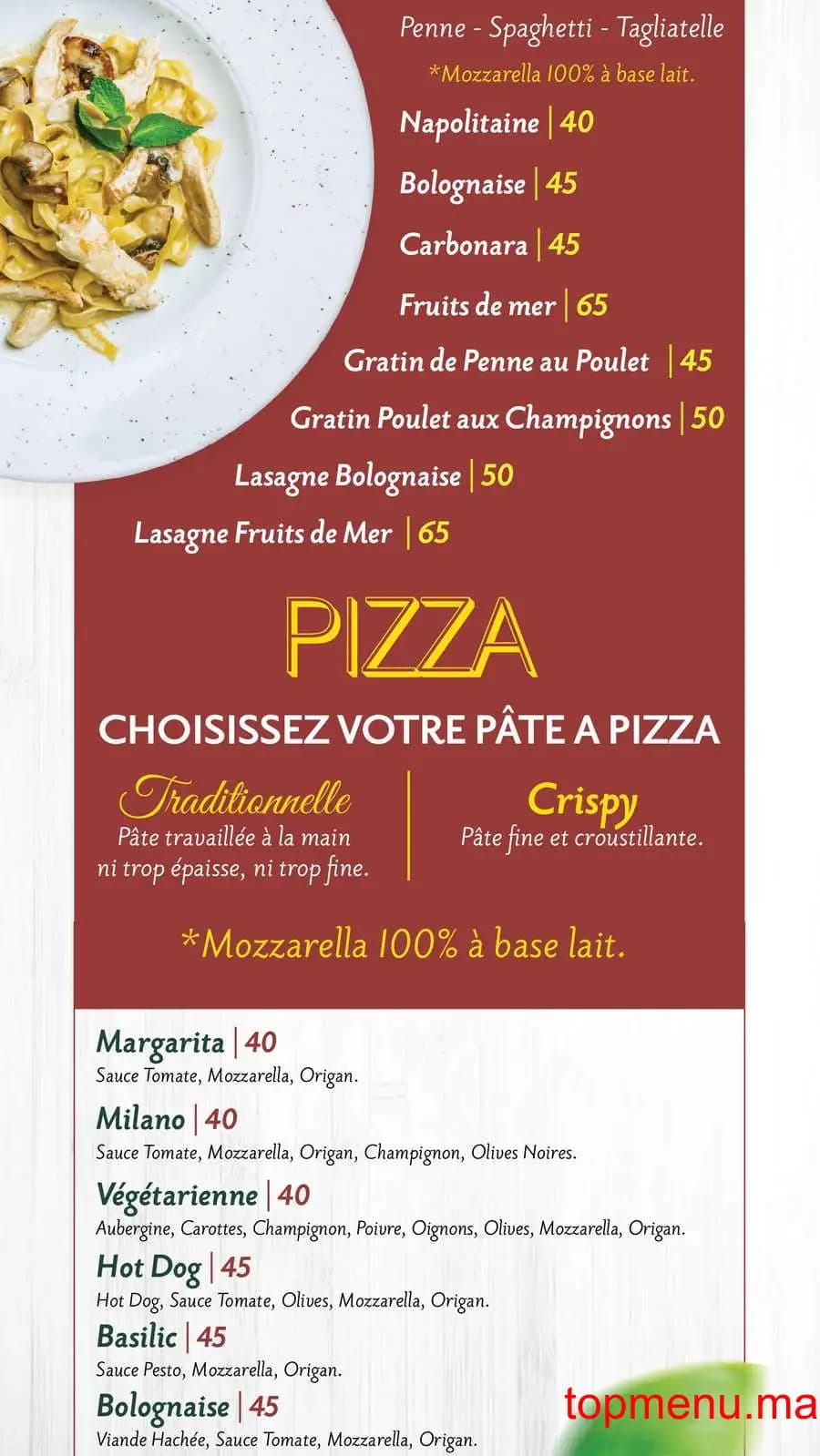 Penne - Spaghetti - Tagliatelle

*Mozzarella 100% à base lait.

Napolitaine | 40

Bolognaise | 45

Carbonara | 45

Fruits de mer | 65

Gratin de Penne au Poulet | 45

Gratin Poulet aux Champignons | 50

Lasagne Bolognaise | 50

Lasagne Fruits de Mer | 65

PIZZA

CHOISISSEZ VOTRE PÂTE A PIZZA

Traditionnelle
Pâte travaillée à la main ni trop épaisse, ni trop fine.

Crispy
Pâte fine et croustillante.

*Mozzarella 100% à base lait.

Margarita | 40
Sauce Tomate, Mozzarella, Origan.

Milano | 40
Sauce Tomate, Mozzarella, Origan, Champignon, Olives Noires.

Végétarienne | 40
Aubergine, Carottes, Champignon, Poivre, Oignons, Olives, Mozzarella, Origan.

Hot Dog | 45
Hot Dog, Sauce Tomate, Olives, Mozzarella, Origan.

Basilic | 45
Sauce Pesto, Mozzarella, Origan.

Bolognaise | 45
Viande Hachée, Sauce Tomate, Mozzarella, Origan.

topmenu.ma